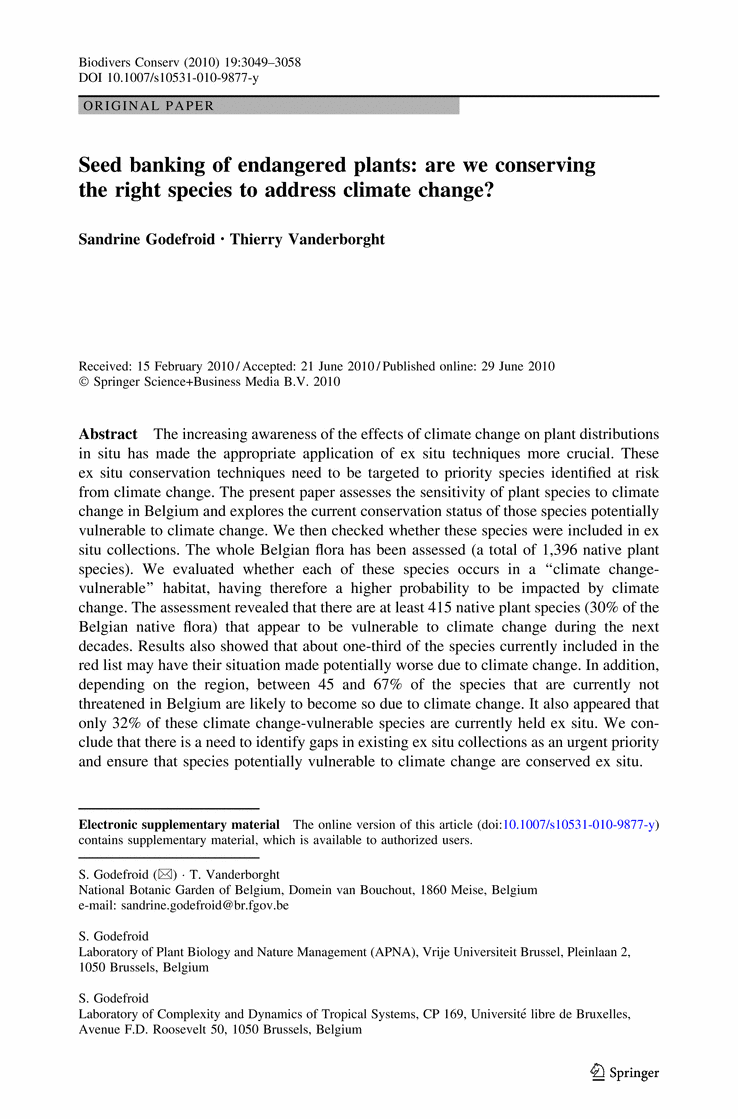 Biodivers Conserv (2010) 19:3049–3058
DOI 10.1007/s10531-010-9877-y

ORIGINAL PAPER

Seed banking of endangered plants: are we conserving the right species to address climate change?

Sandrine Godefroid · Thierry Vanderborght

Received: 15 February 2010 / Accepted: 21 June 2010 / Published online: 29 June 2010
© Springer Science+Business Media B.V. 2010

Abstract The increasing awareness of the effects of climate change on plant distributions in situ has made the appropriate application of ex situ techniques more crucial. These ex situ conservation techniques need to be targeted to priority species identified at risk from climate change. The present paper assesses the sensitivity of plant species to climate change in Belgium and explores the current conservation status of those species potentially vulnerable to climate change. We then checked whether these species were included in ex situ collections. The whole Belgian flora has been assessed (a total of 1,396 native plant species). We evaluated whether each of these species occurs in a "climate change-vulnerable" habitat, having therefore a higher probability to be impacted by climate change. The assessment revealed that there are at least 415 native plant species (30% of the Belgian native flora) that appear to be vulnerable to climate change during the next decades. Results also showed that about one-third of the species currently included in the red list may have their situation made potentially worse due to climate change. In addition, depending on the region, between 45 and 67% of the species that are currently not threatened in Belgium are likely to become so due to climate change. It also appeared that only 32% of these climate change-vulnerable species are currently held ex situ. We conclude that there is a need to identify gaps in existing ex situ collections as an urgent priority and ensure that species potentially vulnerable to climate change are conserved ex situ.

Electronic supplementary material The online version of this article (doi:10.1007/s10531-010-9877-y) contains supplementary material, which is available to authorized users.

S. Godefroid (✉) · T. Vanderborght
National Botanic Garden of Belgium, Domein van Bouchout, 1860 Meise, Belgium
e-mail: sandrine.godefroid@br.fgov.be

S. Godefroid
Laboratory of Plant Biology and Nature Management (APNA), Vrije Universiteit Brussel, Pleinlaan 2, 1050 Brussels, Belgium

S. Godefroid
Laboratory of Complexity and Dynamics of Tropical Systems, CP 169, Université libre de Bruxelles, Avenue F.D. Roosevelt 50, 1050 Brussels, Belgium

Springer